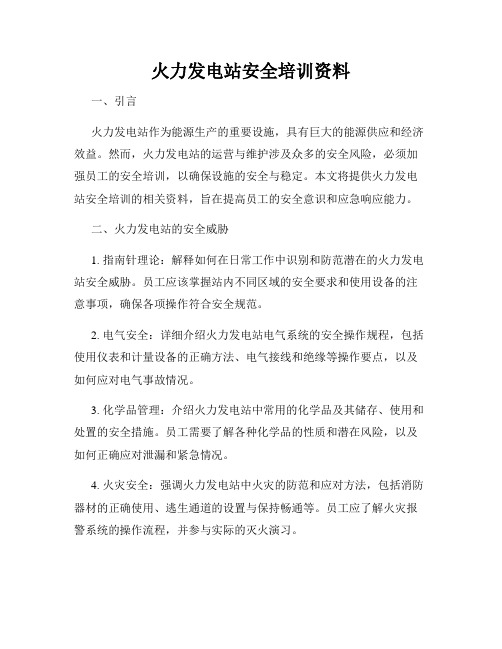 火力发电站安全培训资料

一、引言

火力发电站作为能源生产的重要设施，具有巨大的能源供应和经济效益。然而，火力发电站的运营与维护涉及众多的安全风险，必须加强员工的安全培训，以确保设施的安全与稳定。本文将提供火力发电站安全培训的相关资料，旨在提高员工的安全意识和应急响应能力。

二、火力发电站的安全威胁

1. 指南针理论：解释如何在日常工作中识别和防范潜在的火力发电站安全威胁。员工应该掌握站内不同区域的安全要求和使用设备的注意事项，确保各项操作符合安全规范。

2. 电气安全：详细介绍火力发电站电气系统的安全操作规程，包括使用仪表和计量设备的正确方法、电气接线和绝缘等操作要点，以及如何应对电气事故情况。

3. 化学品管理：介绍火力发电站中常用的化学品及其储存、使用和处置的安全措施。员工需要了解各种化学品的性质和潜在风险，以及如何正确应对泄漏和紧急情况。

4. 火灾安全：强调火力发电站中火灾的防范和应对方法，包括消防器材的正确使用、逃生通道的设置与保持畅通等。员工应了解火灾报警系统的操作流程，并参与实际的灭火演习。